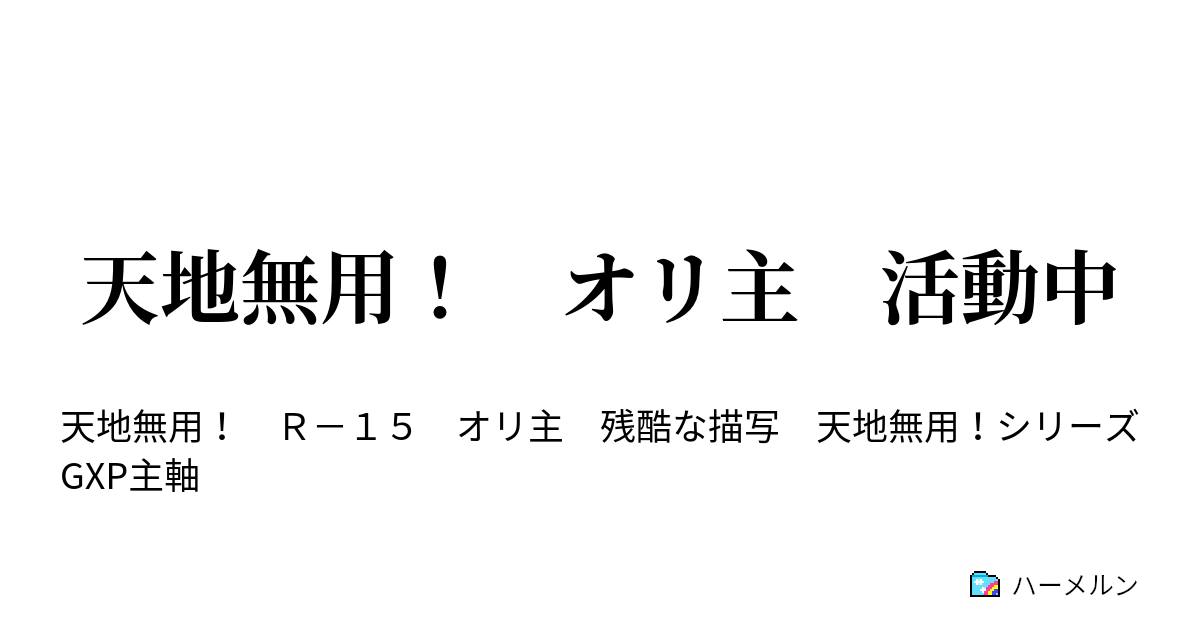 天地無用！　オリ主　活動中

天地無用！　Ｒ－１５　オリ主　残酷な描写　天地無用！シリーズ　GXP主軸

ハーメルン